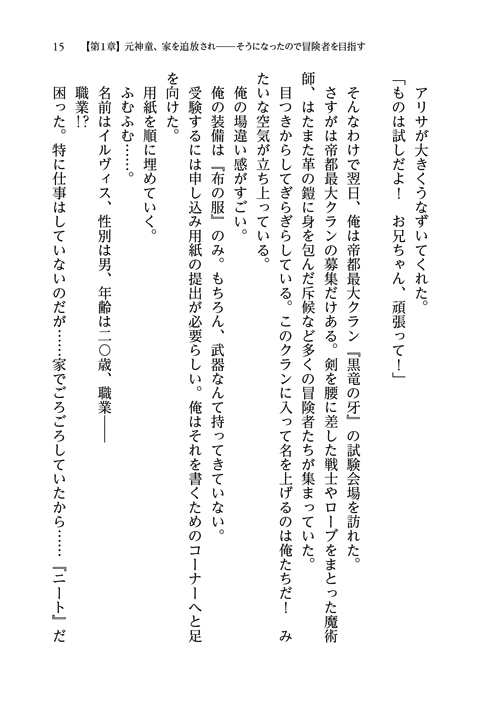 15　【第1章】元神童、家を追放され——そうになったので冒険者を目指す

アリサが大きくうなずいてくれた。
「ものは試しだよ！　お兄ちゃん、頑張って！」

そんなわけで翌日、俺は帝都最大クラン『黒竜の牙』の試験会場を訪れた。
さすがは帝都最大クランの募集だけある。剣を腰に差した戦士やローブをまとった魔術師、はたまた革の鎧に身を包んだ斥候など多くの冒険者たちが集まっていた。
目つきからしてぎらぎらしている。このクランに入って名を上げるのは俺たちだ！　みたいな空気が立ち上っている。
俺の場違い感がすごい。
俺の装備は『布の服』のみ。もちろん、武器なんて持ってきていない。
受験するには申し込み用紙の提出が必要らしい。俺はそれを書くためのコーナーへと足を向けた。
用紙を順に埋めていく。
ふむふむ……。
名前はイルヴィス、性別は男、年齢は二〇歳、職業——
職業!?
困った。特に仕事はしていないのだが……家でごろごろしていたから……『ニート』だ